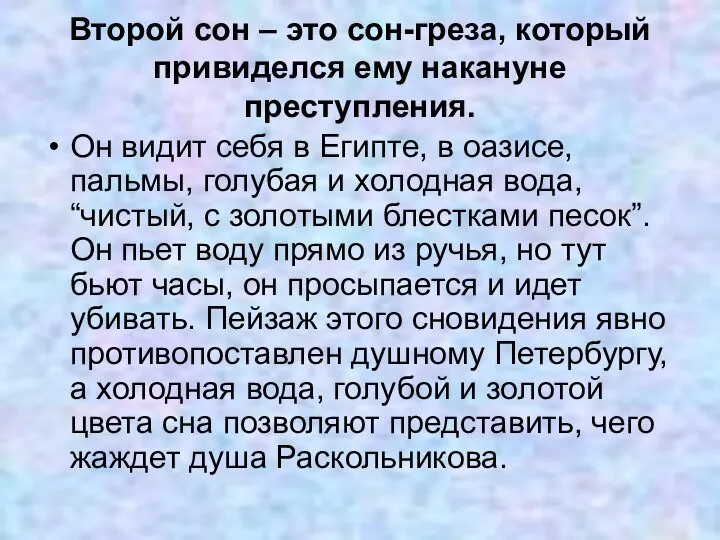 Второй сон – это сон-греза, который привиделся ему накануне преступления.

• Он видит себя в Египте, в оазисе, пальмы, голубая и холодная вода, “чистый, с золотыми блестками песок”. Он пьет воду прямо из ручья, но тут бьют часы, он просыпается и идет убивать. Пейзаж этого сновидения явно противопоставлен душному Петербургу, а холодная вода, голубой и золотой цвета сна позволяют представить, чего жаждет душа Раскольникова.